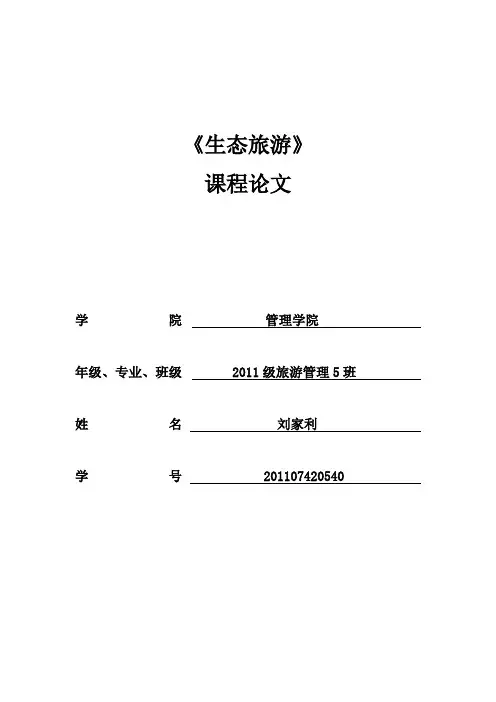 《生态旅游》
课程论文

学　　院　管理学院

年级、专业、班级　2011 级旅游管理 5 班

姓　　名　刘家利

学　　号　201107420540